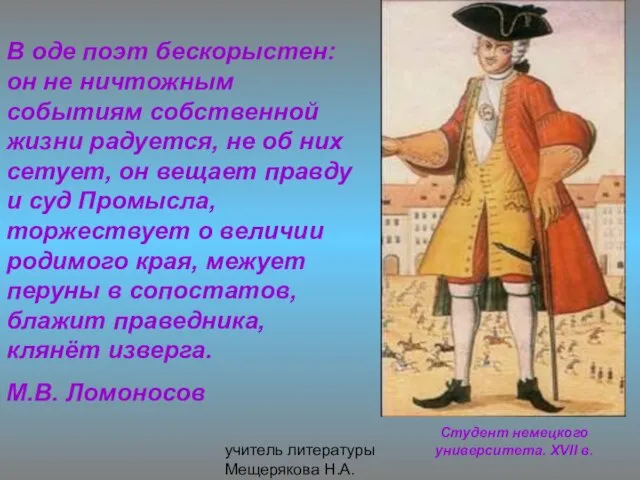 В оде поэт бескорыстен: он не ничтожным событиям собственной жизни радуется, не об них сетует, он вещает правду и суд Промысла, торжествует о величии родимого края, межует перуны в сопостатов, блажит праведника, клянёт изверга.

М.В. Ломоносов

Студент немецкого университета. XVII в.

учитель литературы
Мещерякова Н.А.